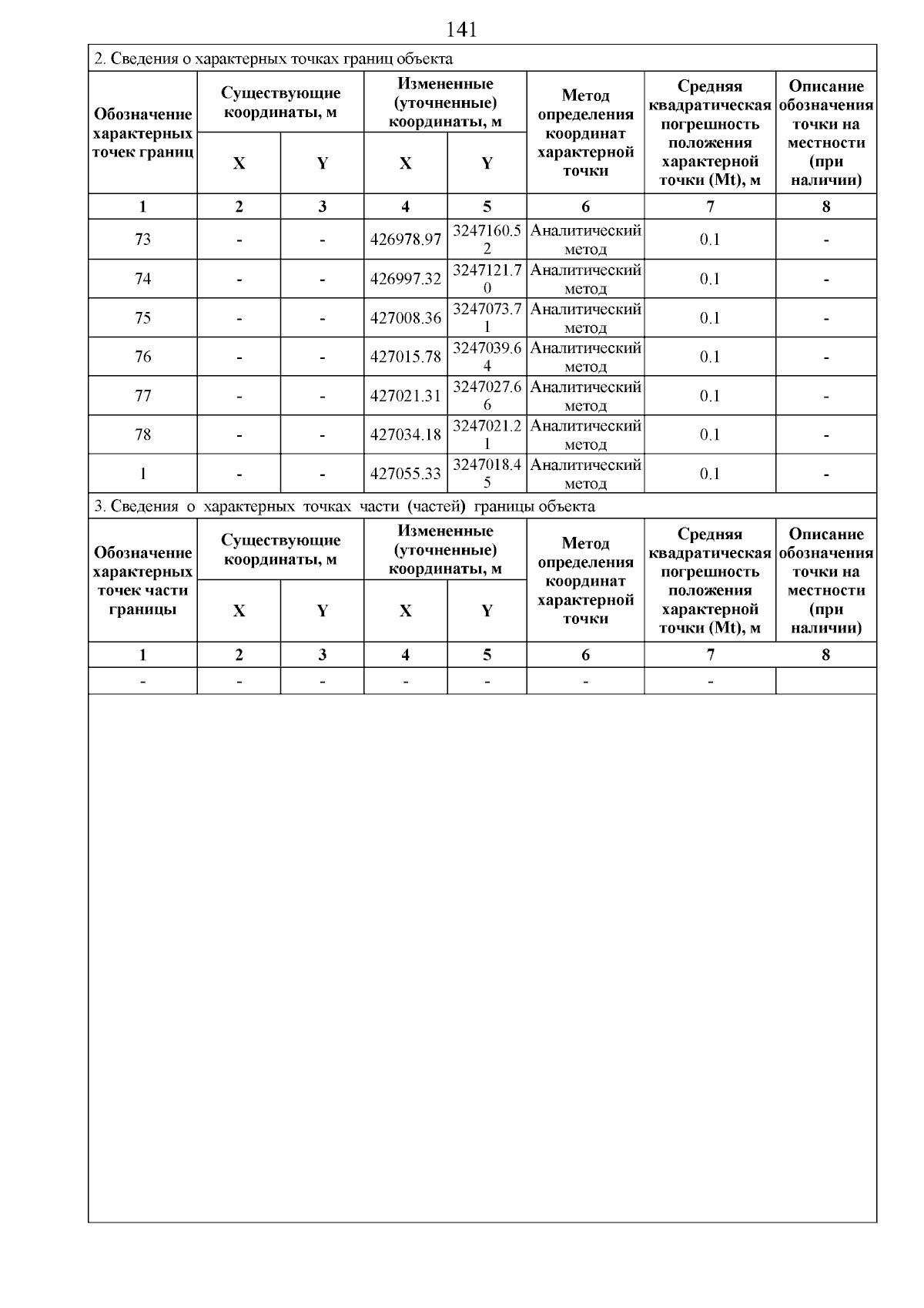 141

2. Сведения о характерных точках границ объекта

| Обозначение характерных точек границ | Существующие координаты, м X | Существующие координаты, м Y | Измененные (уточненные) координаты, м X | Измененные (уточненные) координаты, м Y | Метод определения координат характерной точки | Средняя квадратическая погрешность положения характерной точки (Mt), м | Описание обозначения точки на местности (при наличии) |
|---|---|---|---|---|---|---|---|
| 1 | 2 | 3 | 4 | 5 | 6 | 7 | 8 |
| 73 | - | - | 426978.97 | 3247160.52 | Аналитический метод | 0.1 | - |
| 74 | - | - | 426997.32 | 3247121.70 | Аналитический метод | 0.1 | - |
| 75 | - | - | 427008.36 | 3247073.71 | Аналитический метод | 0.1 | - |
| 76 | - | - | 427015.78 | 3247039.64 | Аналитический метод | 0.1 | - |
| 77 | - | - | 427021.31 | 3247027.66 | Аналитический метод | 0.1 | - |
| 78 | - | - | 427034.18 | 3247021.21 | Аналитический метод | 0.1 | - |
| 1 | - | - | 427055.33 | 3247018.45 | Аналитический метод | 0.1 | - |

3. Сведения о характерных точках части (частей) границы объекта

| Обозначение характерных точек части границы | Существующие координаты, м X | Существующие координаты, м Y | Измененные (уточненные) координаты, м X | Измененные (уточненные) координаты, м Y | Метод определения координат характерной точки | Средняя квадратическая погрешность положения характерной точки (Mt), м | Описание обозначения точки на местности (при наличии) |
|---|---|---|---|---|---|---|---|
| 1 | 2 | 3 | 4 | 5 | 6 | 7 | 8 |
| - | - | - | - | - | - | - | |